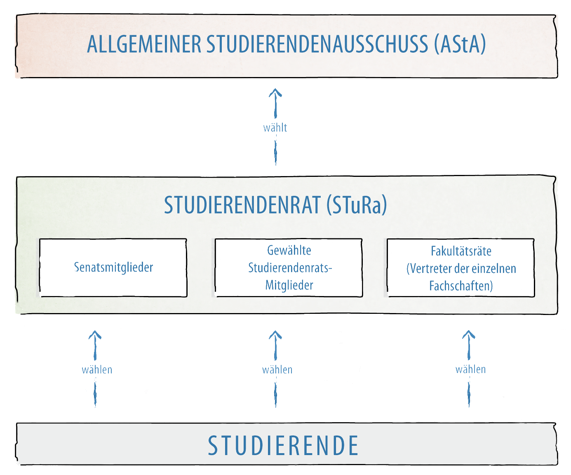 ALLGEMEINER STUDIERENDENAUSSCHUSS (AStA)

wählt

STUDIERENDENRAT (STuRa)

Senatsmitglieder

Gewählte Studierendenrats-Mitglieder

Fakultätsräte (Vertreter der einzelnen Fachschaften)

wählen

wählen

wählen

STUDIERENDE